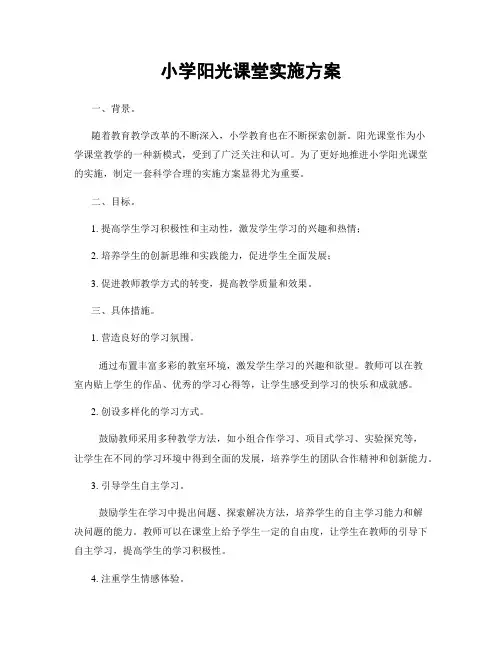 小学阳光课堂实施方案

一、背景。

随着教育教学改革的不断深入，小学教育也在不断探索创新。阳光课堂作为小学课堂教学的一种新模式，受到了广泛关注和认可。为了更好地推进小学阳光课堂的实施，制定一套科学合理的实施方案显得尤为重要。

二、目标。

1. 提高学生学习积极性和主动性，激发学生学习的兴趣和热情；

2. 培养学生的创新思维和实践能力，促进学生全面发展；

3. 促进教师教学方式的转变，提高教学质量和效果。

三、具体措施。

1. 营造良好的学习氛围。

通过布置丰富多彩的教室环境，激发学生学习的兴趣和欲望。教师可以在教室内贴上学生的作品、优秀的学习心得等，让学生感受到学习的快乐和成就感。

2. 创设多样化的学习方式。

鼓励教师采用多种教学方法，如小组合作学习、项目式学习、实验探究等，让学生在不同的学习环境中得到全面的发展，培养学生的团队合作精神和创新能力。

3. 引导学生自主学习。

鼓励学生在学习中提出问题、探索解决方法，培养学生的自主学习能力和解决问题的能力。教师可以在课堂上给予学生一定的自由度，让学生在教师的引导下自主学习，提高学生的学习积极性。

4. 注重学生情感体验。